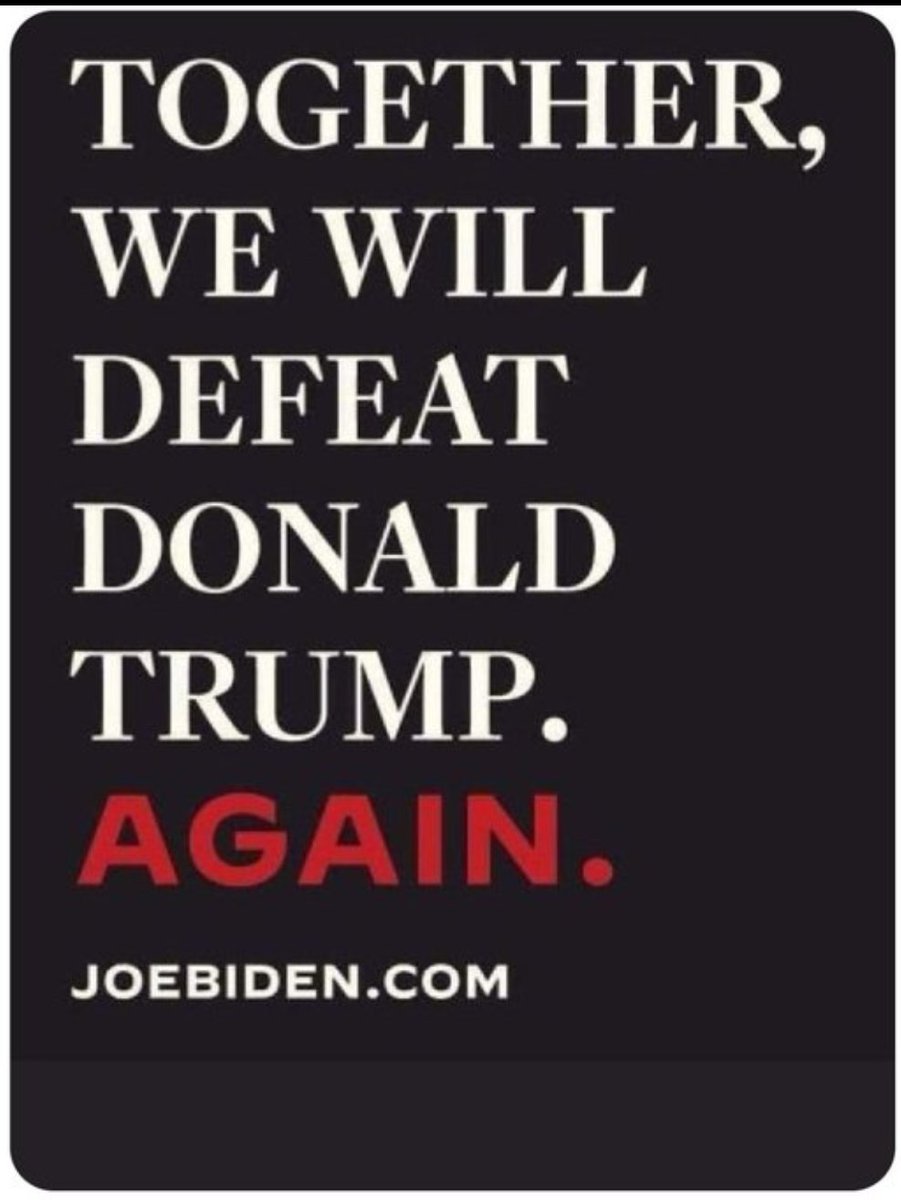 TOGETHER, WE WILL DEFEAT DONALD TRUMP.
AGAIN.

JOEBIDEN.COM